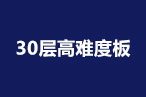 30层高难度板